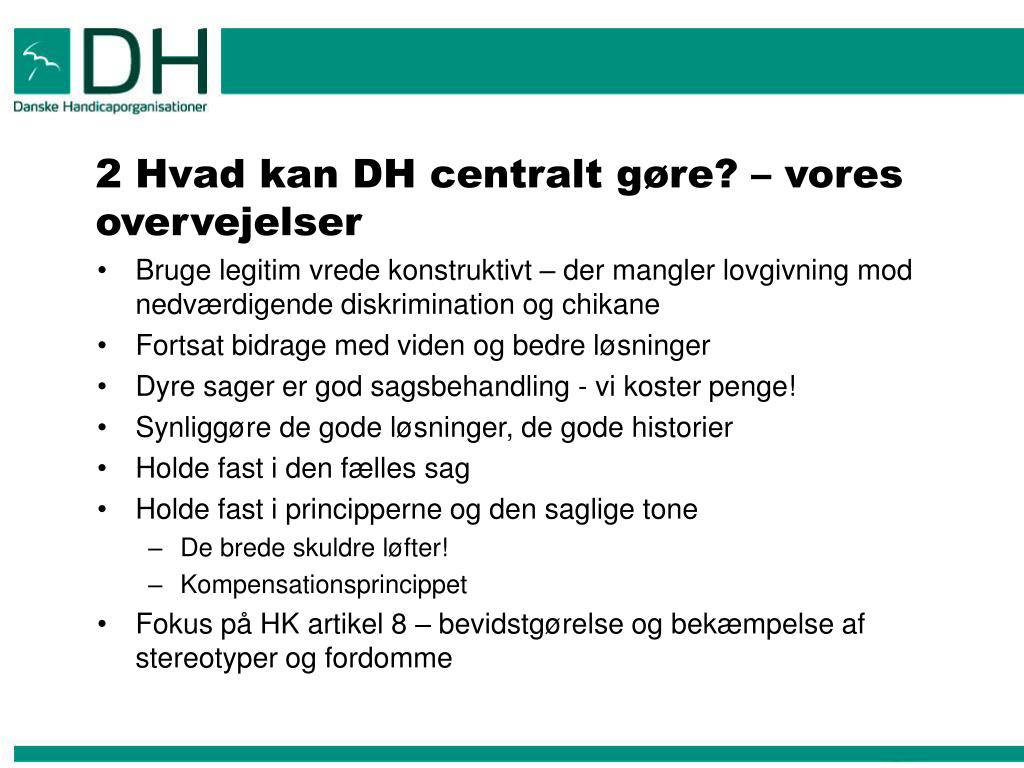 DH
Danske Handicaporganisationer

2 Hvad kan DH centralt gøre? – vores overvejelser

• Bruge legitim vrede konstruktivt – der mangler lovgivning mod nedværdigende diskrimination og chikane
• Fortsat bidrage med viden og bedre løsninger
• Dyre sager er god sagsbehandling - vi koster penge!
• Synliggøre de gode løsninger, de gode historier
• Holde fast i den fælles sag
• Holde fast i principperne og den saglige tone
  – De brede skuldre løfter!
  – Kompensationsprincippet
• Fokus på HK artikel 8 – bevidstgørelse og bekæmpelse af stereotyper og fordomme